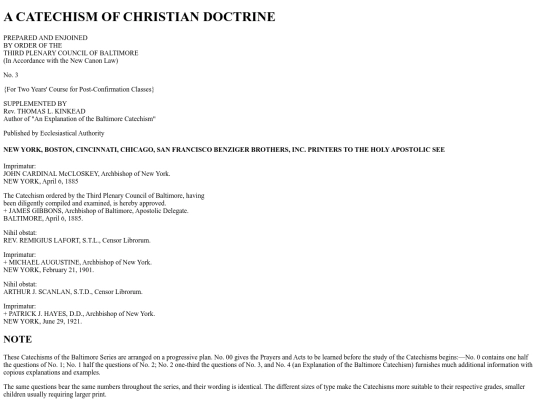 A CATECHISM OF CHRISTIAN DOCTRINE

PREPARED AND ENJOINED
BY ORDER OF THE
THIRD PLENARY COUNCIL OF BALTIMORE
(In Accordance with the New Canon Law)

No. 3

{For Two Years' Course for Post-Confirmation Classes}

SUPPLEMENTED BY
Rev. THOMAS L. KINKEAD
Author of "An Explanation of the Baltimore Catechism"

Published by Ecclesiastical Authority

NEW YORK, BOSTON, CINCINNATI, CHICAGO, SAN FRANCISCO BENZIGER BROTHERS, INC. PRINTERS TO THE HOLY APOSTOLIC SEE

Imprimatur:
JOHN CARDINAL McCLOSKEY, Archbishop of New York.
NEW YORK, April 6, 1885

The Catechism ordered by the Third Plenary Council of Baltimore, having been diligently compiled and examined, is hereby approved.
+ JAMES GIBBONS, Archbishop of Baltimore, Apostolic Delegate.
BALTIMORE, April 6, 1885.

Nihil obstat:
REV. REMIGIUS LAFORT, S.T.L., Censor Librorum.

Imprimatur:
+ MICHAEL AUGUSTINE, Archbishop of New York.
NEW YORK, February 21, 1901.

Nihil obstat:
ARTHUR J. SCANLAN, S.T.D., Censor Librorum.

Imprimatur:
+ PATRICK J. HAYES, D.D., Archbishop of New York.
NEW YORK, June 29, 1921.

NOTE

These Catechisms of the Baltimore Series are arranged on a progressive plan. No. 00 gives the Prayers and Acts to be learned before the study of the Catechisms begins:—No. 0 contains one half the questions of No. 1; No. 1 half the questions of No. 2; No. 2 one-third the questions of No. 3, and No. 4 (an Explanation of the Baltimore Catechism) furnishes much additional information with copious explanations and examples.

The same questions bear the same numbers throughout the series, and their wording is identical. The different sizes of type make the Catechisms more suitable to their respective grades, smaller children usually requiring larger print.